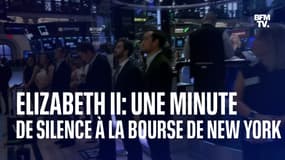 BFM TV.

ELIZABETH II: UNE MINUTE
DE SILENCE À LA BOURSE DE NEW YORK